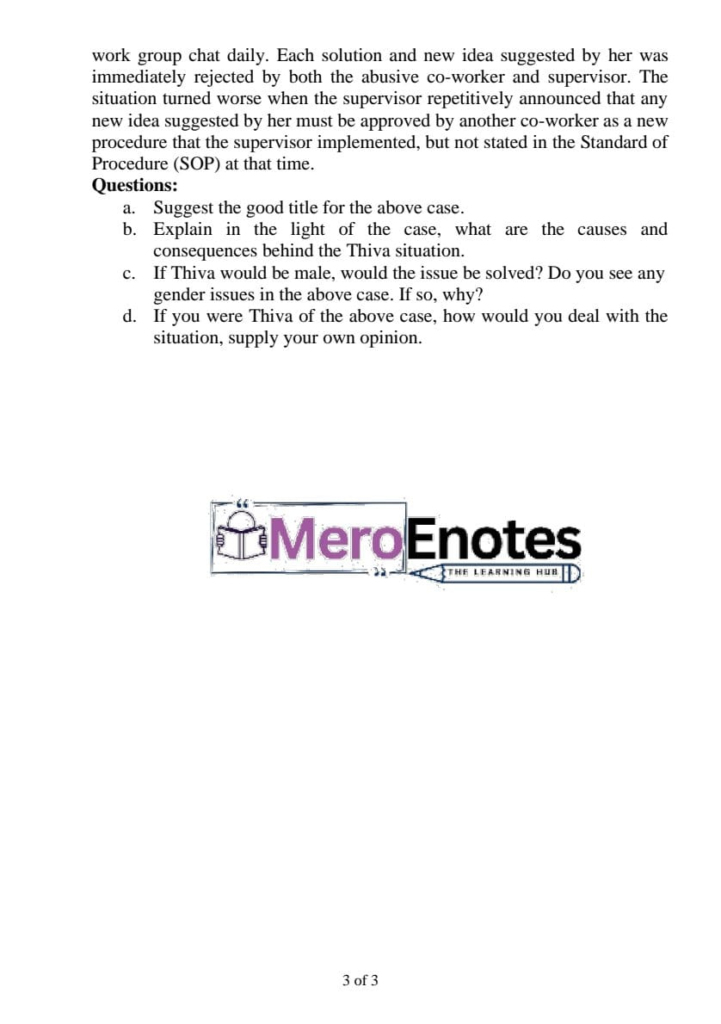 work group chat daily. Each solution and new idea suggested by her was immediately rejected by both the abusive co-worker and supervisor. The situation turned worse when the supervisor repetitively announced that any new idea suggested by her must be approved by another co-worker as a new procedure that the supervisor implemented, but not stated in the Standard of Procedure (SOP) at that time.

Questions:
a. Suggest the good title for the above case.
b. Explain in the light of the case, what are the causes and consequences behind the Thiva situation.
c. If Thiva would be male, would the issue be solved? Do you see any gender issues in the above case. If so, why?
d. If you were Thiva of the above case, how would you deal with the situation, supply your own opinion.

MeroEnotes
THE LEARNING HUB

3 of 3